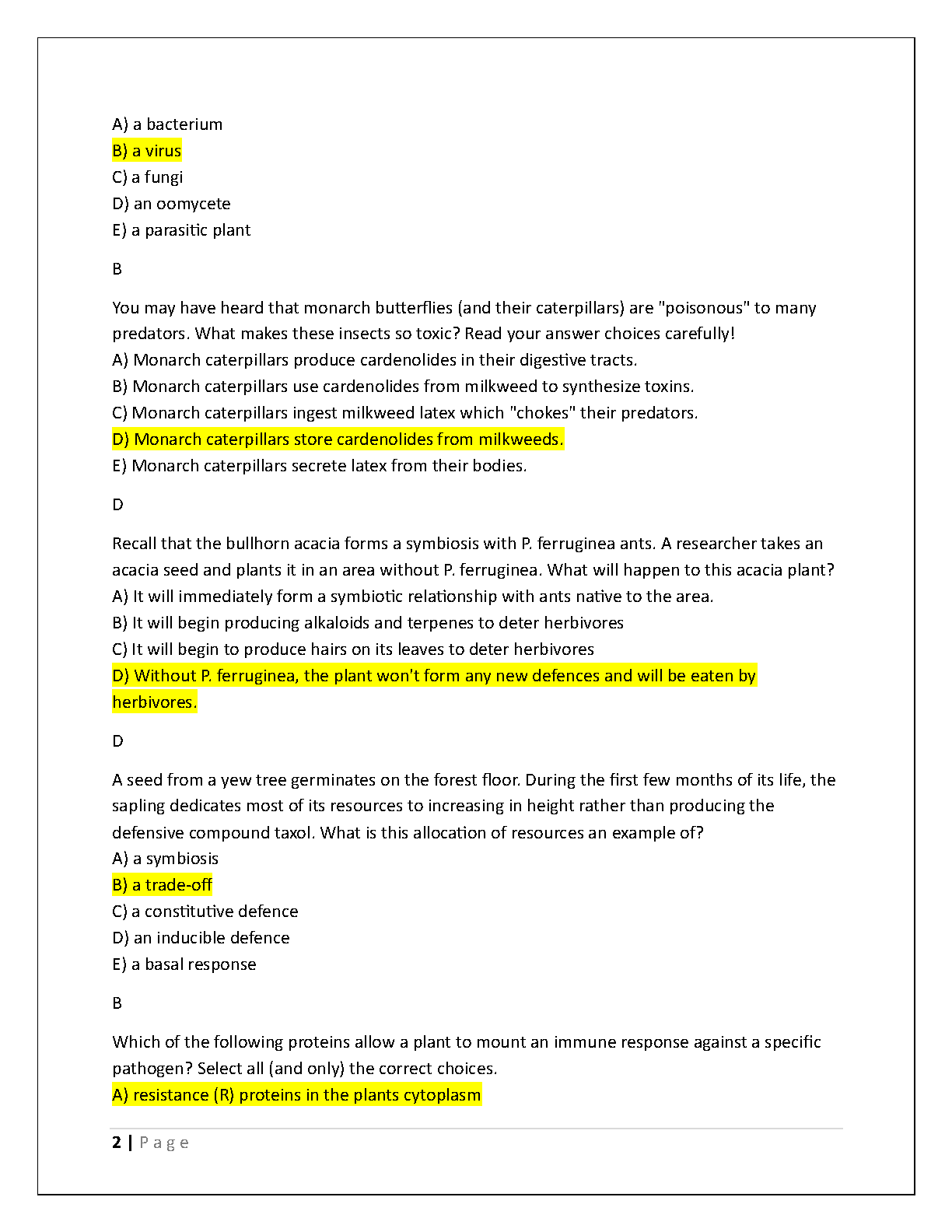 A) a bacterium
B) a virus
C) a fungi
D) an oomycete
E) a parasitic plant

B

You may have heard that monarch butterflies (and their caterpillars) are "poisonous" to many predators. What makes these insects so toxic? Read your answer choices carefully!
A) Monarch caterpillars produce cardenolides in their digestive tracts.
B) Monarch caterpillars use cardenolides from milkweed to synthesize toxins.
C) Monarch caterpillars ingest milkweed latex which "chokes" their predators.
D) Monarch caterpillars store cardenolides from milkweeds.
E) Monarch caterpillars secrete latex from their bodies.

D

Recall that the bullhorn acacia forms a symbiosis with P. ferruginea ants. A researcher takes an acacia seed and plants it in an area without P. ferruginea. What will happen to this acacia plant?
A) It will immediately form a symbiotic relationship with ants native to the area.
B) It will begin producing alkaloids and terpenes to deter herbivores
C) It will begin to produce hairs on its leaves to deter herbivores
D) Without P. ferruginea, the plant won't form any new defences and will be eaten by herbivores.

D

A seed from a yew tree germinates on the forest floor. During the first few months of its life, the sapling dedicates most of its resources to increasing in height rather than producing the defensive compound taxol. What is this allocation of resources an example of?
A) a symbiosis
B) a trade-off
C) a constitutive defence
D) an inducible defence
E) a basal response

B

Which of the following proteins allow a plant to mount an immune response against a specific pathogen? Select all (and only) the correct choices.
A) resistance (R) proteins in the plants cytoplasm

2 | Page